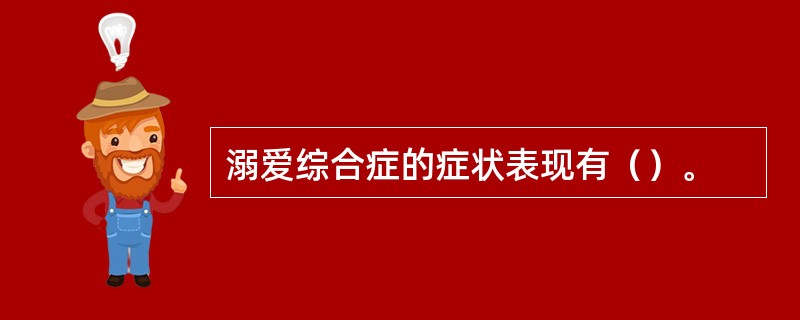 溺爱综合症的症状表现有（）。